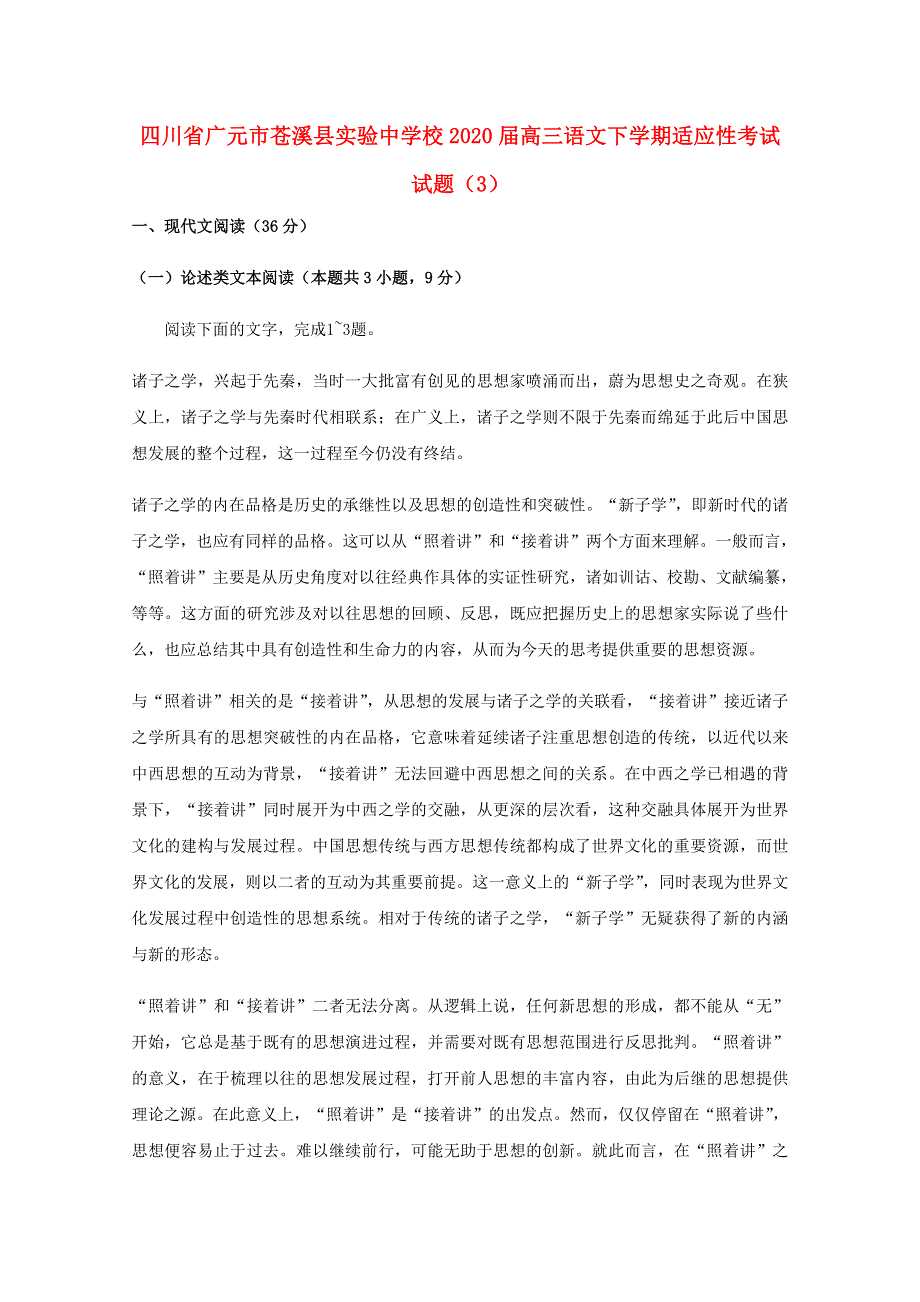 四川省广元市苍溪县实验中学校2020届高三语文下学期适应性考试试题（3）

一、现代文阅读（36分）

（一）论述类文本阅读（本题共3小题，9分）

阅读下面的文字，完成1~3题。

诸子之学，兴起于先秦，当时一大批富有创见的思想家喷涌而出，蔚为思想史之奇观。在狭义上，诸子之学与先秦时代相联系；在广义上，诸子之学则不限于先秦而绵延于此后中国思想发展的整个过程，这一过程至今仍没有终结。

诸子之学的内在品格是历史的承继性以及思想的创造性和突破性。“新子学”，即新时代的诸子之学，也应有同样的品格。这可以从“照着讲”和“接着讲”两个方面来理解。一般而言，“照着讲”主要是从历史角度对以往经典作具体的实证性研究，诸如训诂、校勘、文献编纂，等等。这方面的研究涉及对以往思想的回顾、反思，既应把握历史上的思想家实际说了些什么，也应总结其中具有创造性和生命力的内容，从而为今天的思考提供重要的思想资源。

与“照着讲”相关的是“接着讲”，从思想的发展与诸子之学的关联看，“接着讲”接近诸子之学所具有的思想突破性的内在品格，它意味着延续诸子注重思想创造的传统，以近代以来中西思想的互动为背景，“接着讲”无法回避中西思想之间的关系。在中西之学已相遇的背景下，“接着讲”同时展开为中西之学的交融，从更深的层次看，这种交融具体展开为世界文化的建构与发展过程。中国思想传统与西方思想传统都构成了世界文化的重要资源，而世界文化的发展，则以二者的互动为其重要前提。这一意义上的“新子学”，同时表现为世界文化发展过程中创造性的思想系统。相对于传统的诸子之学，“新子学”无疑获得了新的内涵与新的形态。

“照着讲”和“接着讲”二者无法分离。从逻辑上说，任何新思想的形成，都不能从“无”开始，它总是基于既有的思想演进过程，并需要对既有思想范围进行反思批判。“照着讲”的意义，在于梳理以往的思想发展过程，打开前人思想的丰富内容，由此为后继的思想提供理论之源。在此意义上，“照着讲”是“接着讲”的出发点。然而，仅仅停留在“照着讲”，思想便容易止于过去。难以继续前行，可能无助于思想的创新。就此而言，在“照着讲”之